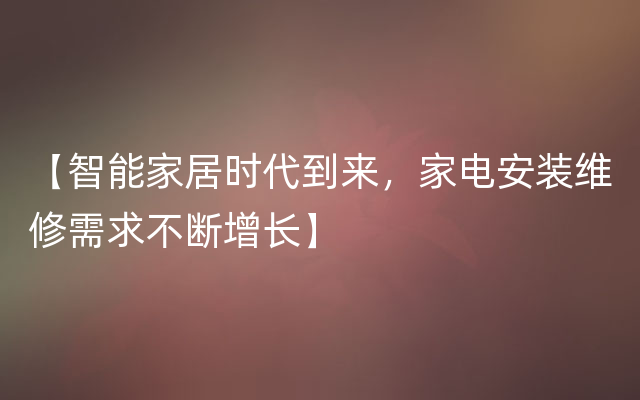 【智能家居时代到来，家电安装维修需求不断增长】